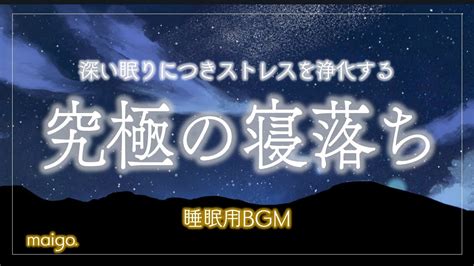 深い眠りにつきストレスを浄化する

究極の寝落ち

睡眠用BGM

maigo.